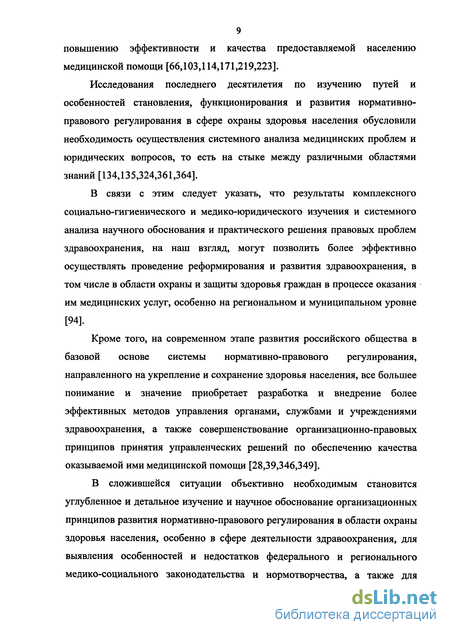 9

повышению эффективности и качества предоставляемой населению медицинской помощи [66,103,114,171,219,223].

Исследования последнего десятилетия по изучению путей и особенностей становления, функционирования и развития нормативно-правового регулирования в сфере охраны здоровья населения обусловили необходимость осуществления системного анализа медицинских проблем и юридических вопросов, то есть на стыке между различными областями знаний [134,135,324,361,364].

В связи с этим следует указать, что результаты комплексного социально-гигиенического и медико-юридического изучения и системного анализа научного обоснования и практического решения правовых проблем здравоохранения, на наш взгляд, могут позволить более эффективно осуществлять проведение реформирования и развития здравоохранения, в том числе в области охраны и защиты здоровья граждан в процессе оказания им медицинских услуг, особенно на региональном и муниципальном уровне [94].

Кроме того, на современном этапе развития российского общества в базовой основе системы нормативно-правового регулирования, направленного на укрепление и сохранение здоровья населения, все большее понимание и значение приобретает разработка и внедрение более эффективных методов управления органами, службами и учреждениями здравоохранения, а также совершенствование организационно-правовых принципов принятия управленческих решений по обеспечению качества оказываемой ими медицинской помощи [28,39,346,349].

В сложившейся ситуации объективно необходимым становится углубленное и детальное изучение и научное обоснование организационных принципов развития нормативно-правового регулирования в области охраны здоровья населения, особенно в сфере деятельности здравоохранения, для выявления особенностей и недостатков федерального и регионального медико-социального законодательства и нормотворчества, а также для

dsLib.net
библиотека диссертаций